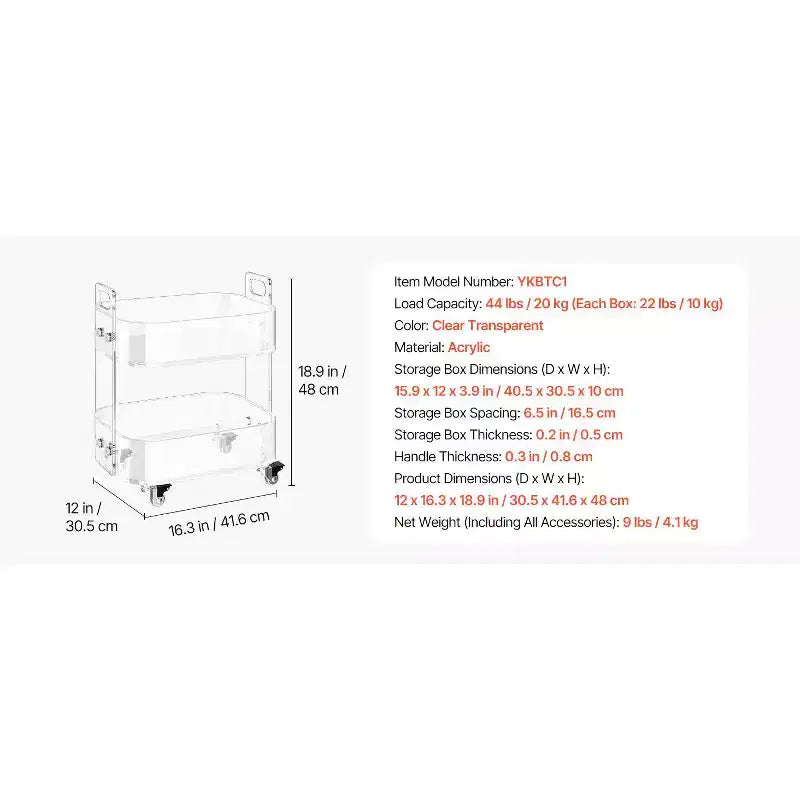 18.9 in / 48 cm

12 in / 30.5 cm

16.3 in / 41.6 cm

Item Model Number: YKBTC1
Load Capacity: 44 lbs / 20 kg (Each Box: 22 lbs / 10 kg)
Color: Clear Transparent
Material: Acrylic
Storage Box Dimensions (D x W x H):
15.9 x 12 x 3.9 in / 40.5 x 30.5 x 10 cm
Storage Box Spacing: 6.5 in / 16.5 cm
Storage Box Thickness: 0.2 in / 0.5 cm
Handle Thickness: 0.3 in / 0.8 cm
Product Dimensions (D x W x H):
12 x 16.3 x 18.9 in / 30.5 x 41.6 x 48 cm
Net Weight (Including All Accessories): 9 lbs / 4.1 kg